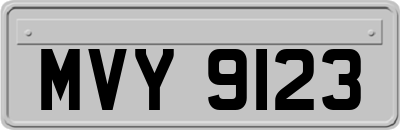 MVY 9123